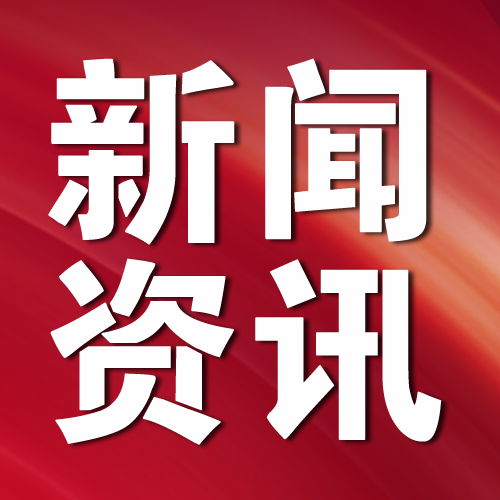 新闻
资讯